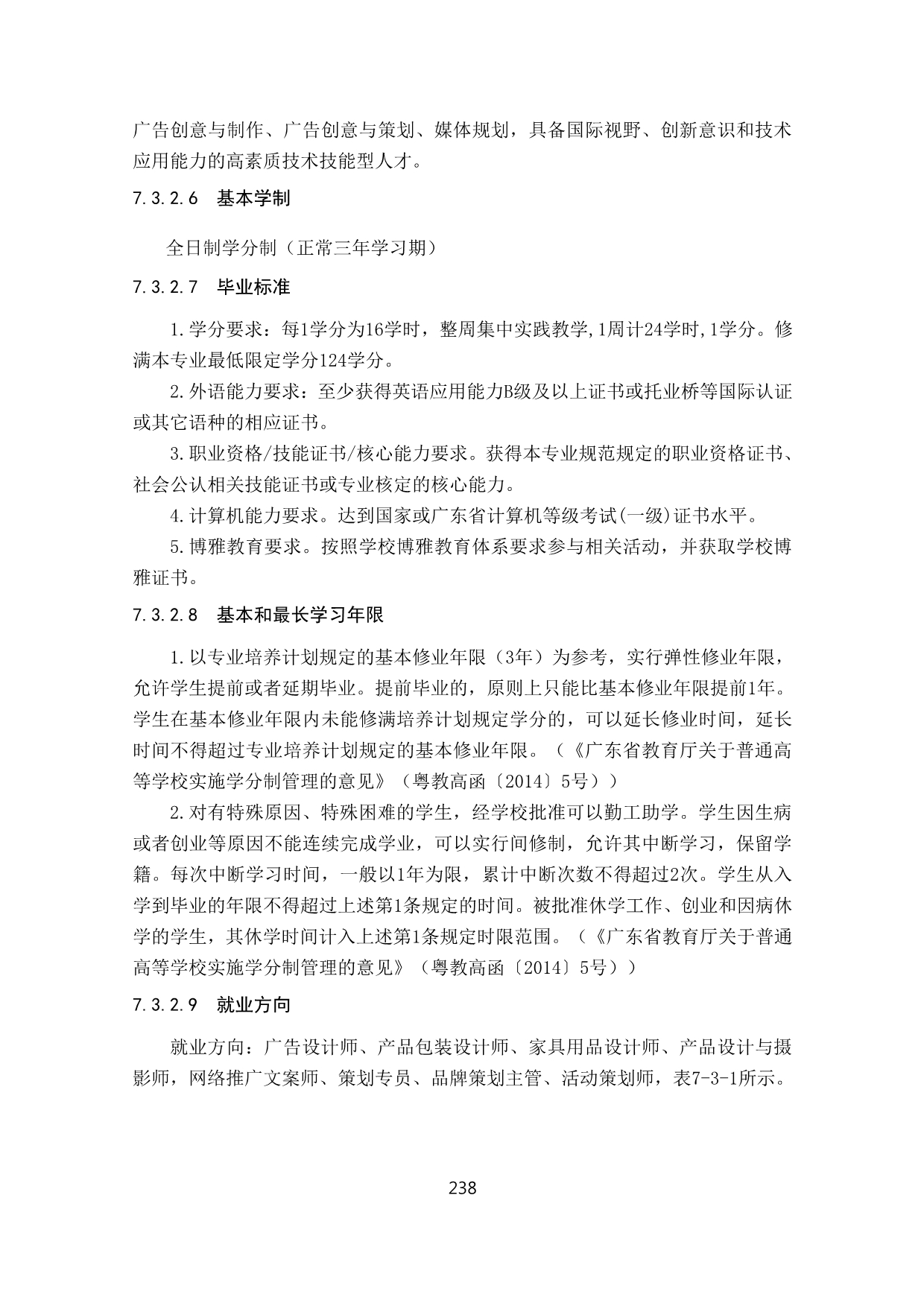 广告创意与制作、广告创意与策划、媒体规划，具备国际视野、创新意识和技术应用能力的高素质技术技能型人才。

7.3.2.6 基本学制

全日制学分制（正常三年学习期）

7.3.2.7 毕业标准

1.学分要求：每1学分为16学时，整周集中实践教学,1周计24学时,1学分。修满本专业最低限定学分124学分。

2.外语能力要求：至少获得英语应用能力B级及以上证书或托业桥等国际认证或其它语种的相应证书。

3.职业资格/技能证书/核心能力要求。获得本专业规范规定的职业资格证书、社会公认相关技能证书或专业核定的核心能力。

4.计算机能力要求。达到国家或广东省计算机等级考试(一级)证书水平。

5.博雅教育要求。按照学校博雅教育体系要求参与相关活动，并获取学校博雅证书。

7.3.2.8 基本和最长学习年限

1.以专业培养计划规定的基本修业年限（3年）为参考，实行弹性修业年限，允许学生提前或者延期毕业。提前毕业的，原则上只能比基本修业年限提前1年。学生在基本修业年限内未能修满培养计划规定学分的，可以延长修业时间，延长时间不得超过专业培养计划规定的基本修业年限。（《广东省教育厅关于普通高等学校实施学分制管理的意见》（粤教高函〔2014〕5号））

2.对有特殊原因、特殊困难的学生，经学校批准可以勤工助学。学生因生病或者创业等原因不能连续完成学业，可以实行间修制，允许其中断学习，保留学籍。每次中断学习时间，一般以1年为限，累计中断次数不得超过2次。学生从入学到毕业的年限不得超过上述第1条规定的时间。被批准休学工作、创业和因病休学的学生，其休学时间计入上述第1条规定时限范围。（《广东省教育厅关于普通高等学校实施学分制管理的意见》（粤教高函〔2014〕5号））

7.3.2.9 就业方向

就业方向：广告设计师、产品包装设计师、家具用品设计师、产品设计与摄影师，网络推广文案师、策划专员、品牌策划主管、活动策划师，表7-3-1所示。

238